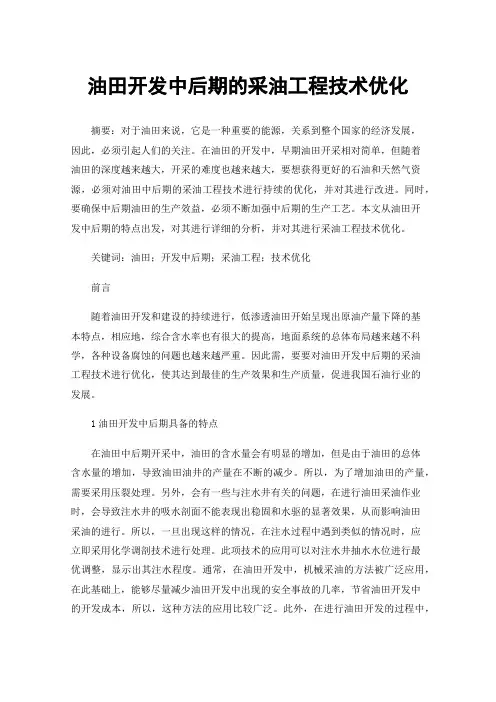 油田开发中后期的采油工程技术优化

摘要：对于油田来说，它是一种重要的能源，关系到整个国家的经济发展，因此，必须引起人们的关注。在油田的开发中，早期油田开采相对简单，但随着油田的深度越来越大，开采的难度也越来越大，要想获得更好的石油和天然气资源，必须对油田中后期的采油工程技术进行持续的优化，并对其进行改进。同时，要确保中后期油田的生产效益，必须不断加强中后期的生产工艺。本文从油田开发中后期的特点出发，对其进行详细的分析，并对其进行采油工程技术优化。

关键词：油田；开发中后期；采油工程；技术优化

前言

随着油田开发和建设的持续进行，低渗透油田开始呈现出原油产量下降的基本特点，相应地，综合含水率也有很大的提高，地面系统的总体布局越来越不科学，各种设备腐蚀的问题也越来越严重。因此需，要要对油田开发中后期的采油工程技术进行优化，使其达到最佳的生产效果和生产质量，促进我国石油行业的发展。

1 油田开发中后期具备的特点

在油田中后期开采中，油田的含水量会有明显的增加，但是由于油田的总体含水量的增加，导致油田油井的产量在不断的减少。所以，为了增加油田的产量，需要采用压裂处理。另外，会有一些与注水井有关的问题，在进行油田采油作业时，会导致注水井的吸水剖面不能表现出稳固和水驱的显著效果，从而影响油田采油的进行。所以，一旦出现这样的情况，在注水过程中遇到类似的情况时，应立即采用化学调剖技术进行处理。此项技术的应用可以对注水井抽水水位进行最优调整，显示出其注水程度。通常，在油田开发中，机械采油的方法被广泛应用，在此基础上，能够尽量减少油田开发中出现的安全事故的几率，节省油田开发中的开发成本，所以，这种方法的应用比较广泛。此外，在进行油田开发的过程中，